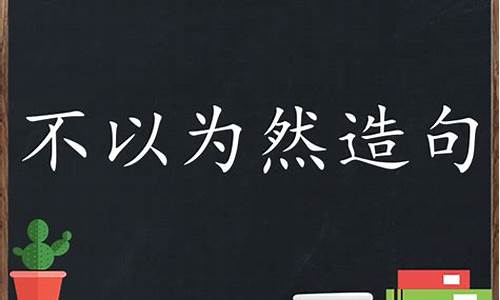 不以为然造句